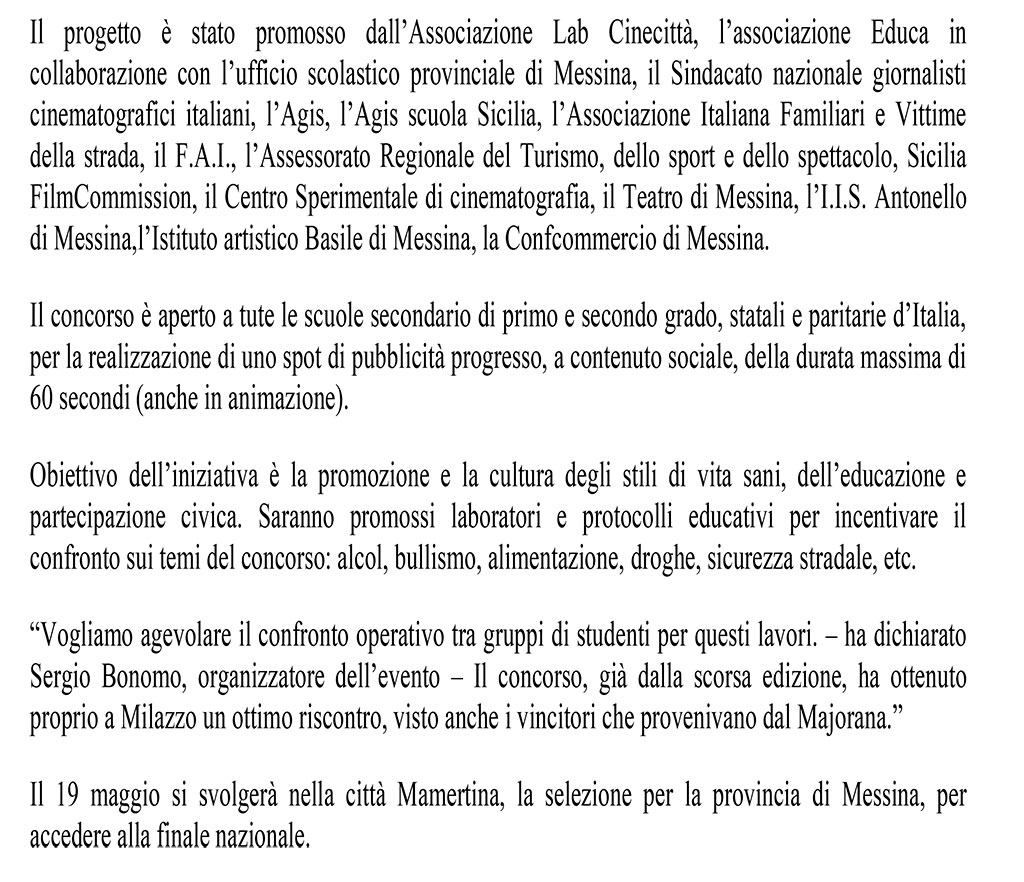 Il progetto è stato promosso dall'Associazione Lab Cinecittà, l'associazione Educa in collaborazione con l'ufficio scolastico provinciale di Messina, il Sindacato nazionale giornalisti cinematografici italiani, l'Agis, l'Agis scuola Sicilia, l'Associazione Italiana Familiari e Vittime della strada, il F.A.I., l'Assessorato Regionale del Turismo, dello sport e dello spettacolo, Sicilia FilmCommission, il Centro Sperimentale di cinematografia, il Teatro di Messina, l'I.I.S. Antonello di Messina,l'Istituto artistico Basile di Messina, la Confcommercio di Messina.

Il concorso è aperto a tute le scuole secondario di primo e secondo grado, statali e paritarie d'Italia, per la realizzazione di uno spot di pubblicità progresso, a contenuto sociale, della durata massima di 60 secondi (anche in animazione).

Obiettivo dell'iniziativa è la promozione e la cultura degli stili di vita sani, dell'educazione e partecipazione civica. Saranno promossi laboratori e protocolli educativi per incentivare il confronto sui temi del concorso: alcol, bullismo, alimentazione, droghe, sicurezza stradale, etc.

"Vogliamo agevolare il confronto operativo tra gruppi di studenti per questi lavori. – ha dichiarato Sergio Bonomo, organizzatore dell'evento – Il concorso, già dalla scorsa edizione, ha ottenuto proprio a Milazzo un ottimo riscontro, visto anche i vincitori che provenivano dal Majorana."

Il 19 maggio si svolgerà nella città Mamertina, la selezione per la provincia di Messina, per accedere alla finale nazionale.